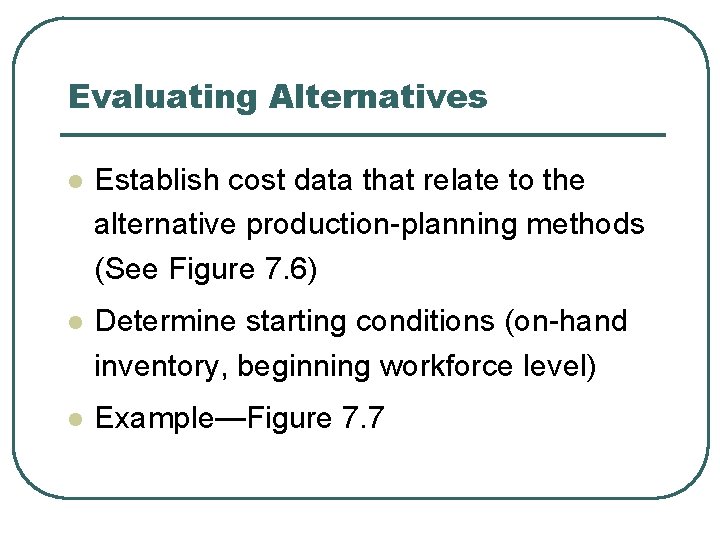 Evaluating Alternatives

• Establish cost data that relate to the alternative production-planning methods (See Figure 7.6)
• Determine starting conditions (on-hand inventory, beginning workforce level)
• Example—Figure 7.7